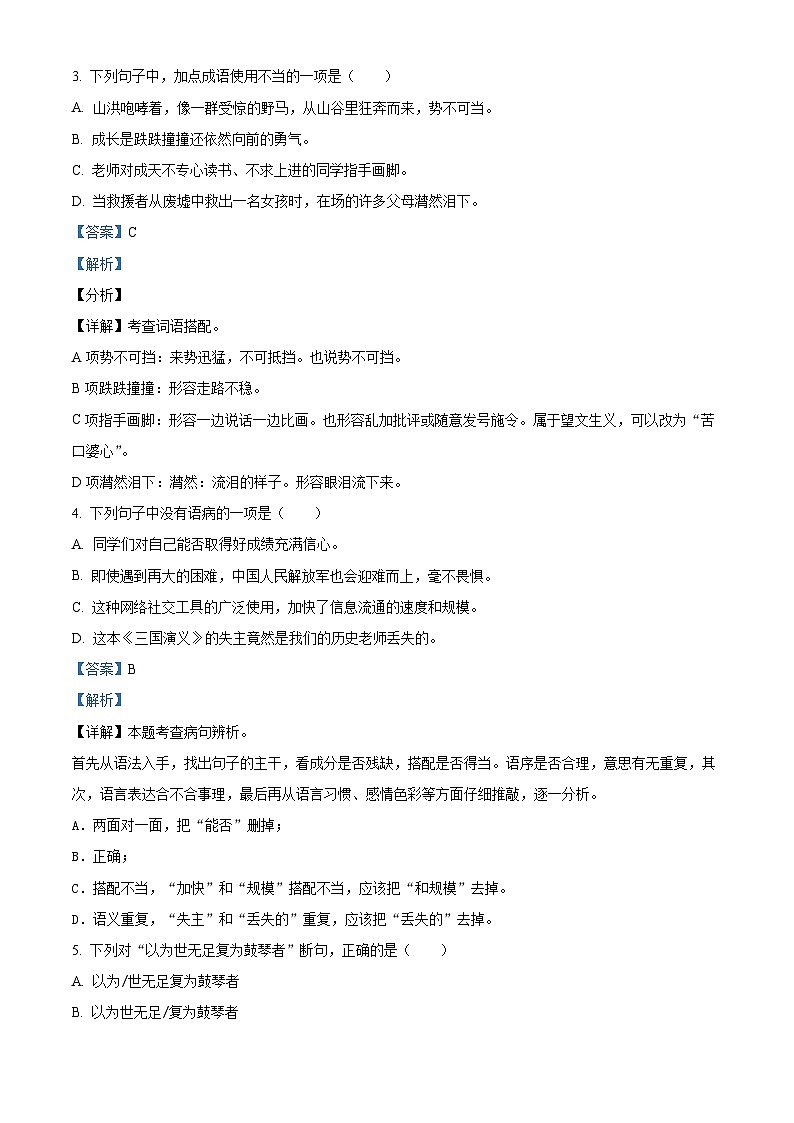 3. 下列句子中，加点成语使用不当的一项是（　　）

A. 山洪咆哮着，像一群受惊的野马，从山谷里狂奔而来，势不可当。

B. 成长是跌跌撞撞还依然向前的勇气。

C. 老师对成天不专心读书、不求上进的同学指手画脚。

D. 当救援者从废墟中救出一名女孩时，在场的许多父母潸然泪下。

【答案】C

【解析】

【分析】

【详解】考查词语搭配。

A 项势不可挡：来势迅猛，不可抵挡。也说势不可挡。

B 项跌跌撞撞：形容走路不稳。

C 项指手画脚：形容一边说话一边比画。也形容乱加批评或随意发号施令。属于望文生义，可以改为“苦口婆心”。

D 项潸然泪下：潸然：流泪的样子。形容眼泪流下来。

4. 下列句子中没有语病的一项是（　　）

A. 同学们对自己能否取得好成绩充满信心。

B. 即使遇到再大的困难，中国人民解放军也会迎难而上，毫不畏惧。

C. 这种网络社交工具的广泛使用，加快了信息流通的速度和规模。

D. 这本《三国演义》的失主竟然是我们的历史老师丢失的。

【答案】B

【解析】

【详解】本题考查病句辨析。

首先从语法入手，找出句子的主干，看成分是否残缺，搭配是否得当。语序是否合理，意思有无重复，其次，语言表达合不合事理，最后再从语言习惯、感情色彩等方面仔细推敲，逐一分析。

A．两面对一面，把“能否”删掉；

B．正确；

C．搭配不当，“加快”和“规模”搭配不当，应该把“和规模”去掉。

D．语义重复，“失主”和“丢失的”重复，应该把“丢失的”去掉。

5. 下列对“以为世无足复为鼓琴者”断句，正确的是（　　）

A. 以为/世无足复为鼓琴者

B. 以为世无足/复为鼓琴者